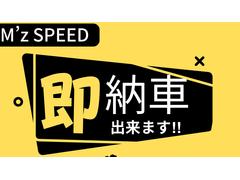 M'z SPEED

即納車
出来ます!!